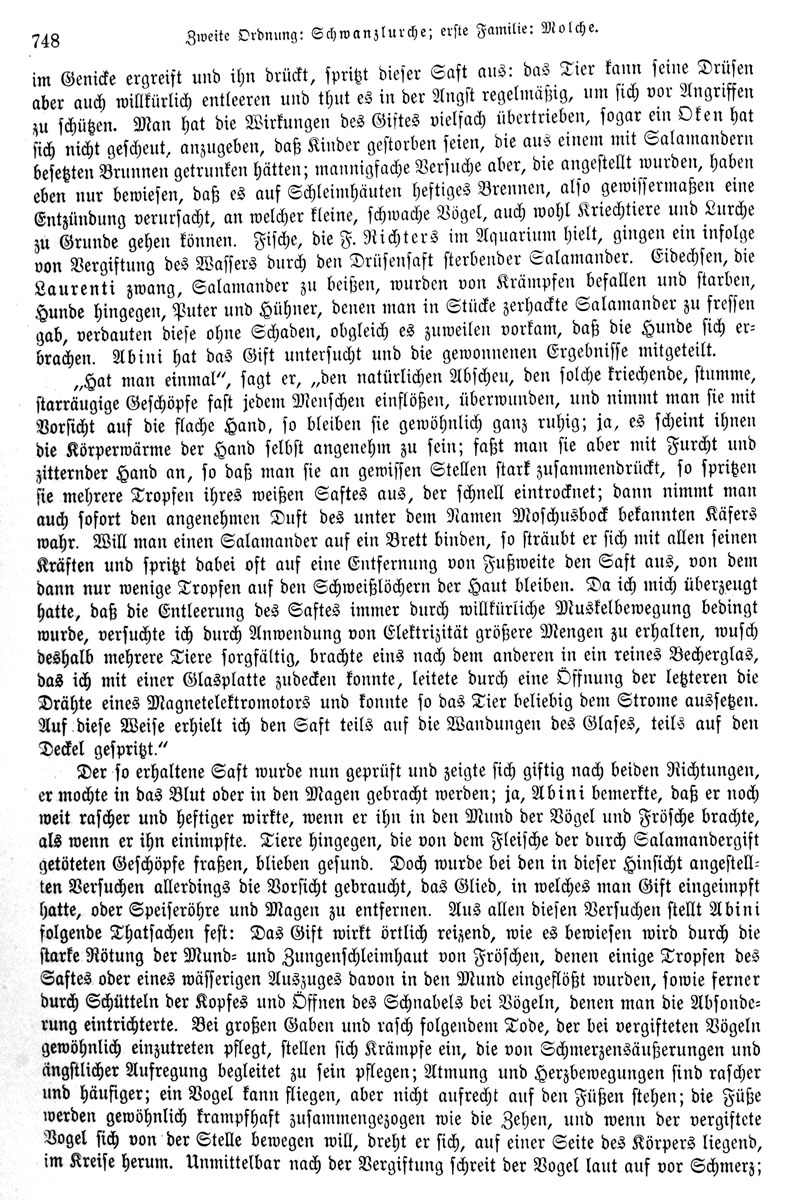 748 Zweite Ordnung: Schwanzlurche; erste Familie: Molche.

im Genicke ergreift und ihn drückt, spritzt dieser Saft aus: das Tier kann seine Drüsen aber auch willkürlich entleeren und thut es in der Angst regelmäßig, um sich vor Angriffen zu schützen. Man hat die Wirkungen des Giftes vielfach übertrieben, sogar ein Oken hat sich nicht gescheut, anzugeben, daß Kinder gestorben seien, die aus einem mit Salamandern besetzten Brunnen getrunken hätten; mannigfache Versuche aber, die angestellt wurden, haben eben nur bewiesen, daß es auf Schleimhäuten heftiges Brennen, also gewissermaßen eine Entzündung verursacht, an welcher kleine, schwache Vögel, auch wohl Kriechtiere und Lurche zu Grunde gehen können. Fische, die F. Richters im Aquarium hielt, gingen ein infolge von Vergiftung des Wassers durch den Drüsensaft sterbender Salamander. Eidechsen, die Laurenti zwang, Salamander zu beißen, wurden von Krämpfen befallen und starben, Hunde hingegen, Puter und Hühner, denen man in Stücke zerhackte Salamander zu fressen gab, verdauten diese ohne Schaden, obgleich es zuweilen vorkam, daß die Hunde sich erbrachen. Abini hat das Gift untersucht und die gewonnenen Ergebnisse mitgeteilt.

„Hat man einmal“, sagt er, „den natürlichen Abscheu, den solche kriechende, stumme, starräugige Geschöpfe fast jedem Menschen einflößen, überwunden, und nimmt man sie mit Vorsicht auf die flache Hand, so bleiben sie gewöhnlich ganz ruhig; ja, es scheint ihnen die Körperwärme der Hand selbst angenehm zu sein; faßt man sie aber mit Furcht und zitternder Hand an, so daß man sie an gewissen Stellen stark zusammendrückt, so spritzen sie mehrere Tropfen ihres weißen Saftes aus, der schnell eintrocknet; dann nimmt man auch sofort den angenehmen Duft des unter dem Namen Moschusbock bekannten Käfers wahr. Will man einen Salamander auf ein Brett binden, so sträubt er sich mit allen seinen Kräften und spritzt dabei oft auf eine Entfernung von Fußweite den Saft aus, von dem dann nur wenige Tropfen auf den Schweißlöchern der Haut bleiben. Da ich mich überzeugt hatte, daß die Entleerung des Saftes immer durch willkürliche Muskelbewegung bedingt wurde, versuchte ich durch Anwendung von Elektrizität größere Mengen zu erhalten, wusch deshalb mehrere Tiere sorgfältig, brachte eins nach dem anderen in ein reines Becherglas, das ich mit einer Glasplatte zudecken konnte, leitete durch eine Öffnung der letzteren die Drähte eines Magnetelektromotors und konnte so das Tier beliebig dem Strome aussetzen. Auf diese Weise erhielt ich den Saft teils auf die Wandungen des Glases, teils auf den Deckel gespritzt.“

Der so erhaltene Saft wurde nun geprüft und zeigte sich giftig nach beiden Richtungen, er mochte in das Blut oder in den Magen gebracht werden; ja, Abini bemerkte, daß er noch weit rascher und heftiger wirkte, wenn er ihn in den Mund der Vögel und Frösche brachte, als wenn er ihn einimpfte. Tiere hingegen, die von dem Fleische der durch Salamandergift getöteten Geschöpfe fraßen, blieben gesund. Doch wurde bei den in dieser Hinsicht angestellten Versuchen allerdings die Vorsicht gebraucht, das Glied, in welches man Gift eingeimpft hatte, oder Speiseröhre und Magen zu entfernen. Aus allen diesen Versuchen stellt Abini folgende Thatsachen fest: Das Gift wirkt örtlich reizend, wie es bewiesen wird durch die starke Rötung der Mund- und Zungenschleimhaut von Fröschen, denen einige Tropfen des Saftes oder eines wässerigen Auszuges davon in den Mund eingeflößt wurden, sowie ferner durch Schütteln der Kopfes und Öffnen des Schnabels bei Vögeln, denen man die Absonderung eintrichterte. Bei großen Gaben und rasch folgendem Tode, der bei vergifteten Vögeln gewöhnlich einzutreten pflegt, stellen sich Krämpfe ein, die von Schmerzensäußerungen und ängstlicher Aufregung begleitet zu sein pflegen; Atmung und Herzbewegungen sind rascher und häufiger; ein Vogel kann fliegen, aber nicht aufrecht auf den Füßen stehen; die Füße werden gewöhnlich krampfhaft zusammengezogen wie die Zehen, und wenn der vergiftete Vogel sich von der Stelle bewegen will, dreht er sich, auf einer Seite des Körpers liegend, im Kreise herum. Unmittelbar nach der Vergiftung schreit der Vogel laut auf vor Schmerz;